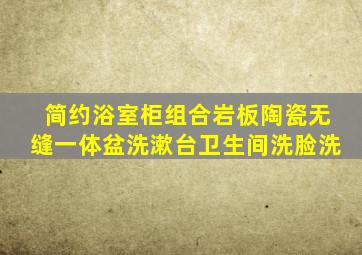 简约浴室柜组合岩板陶瓷无缝一体盆洗漱台卫生间洗脸洗